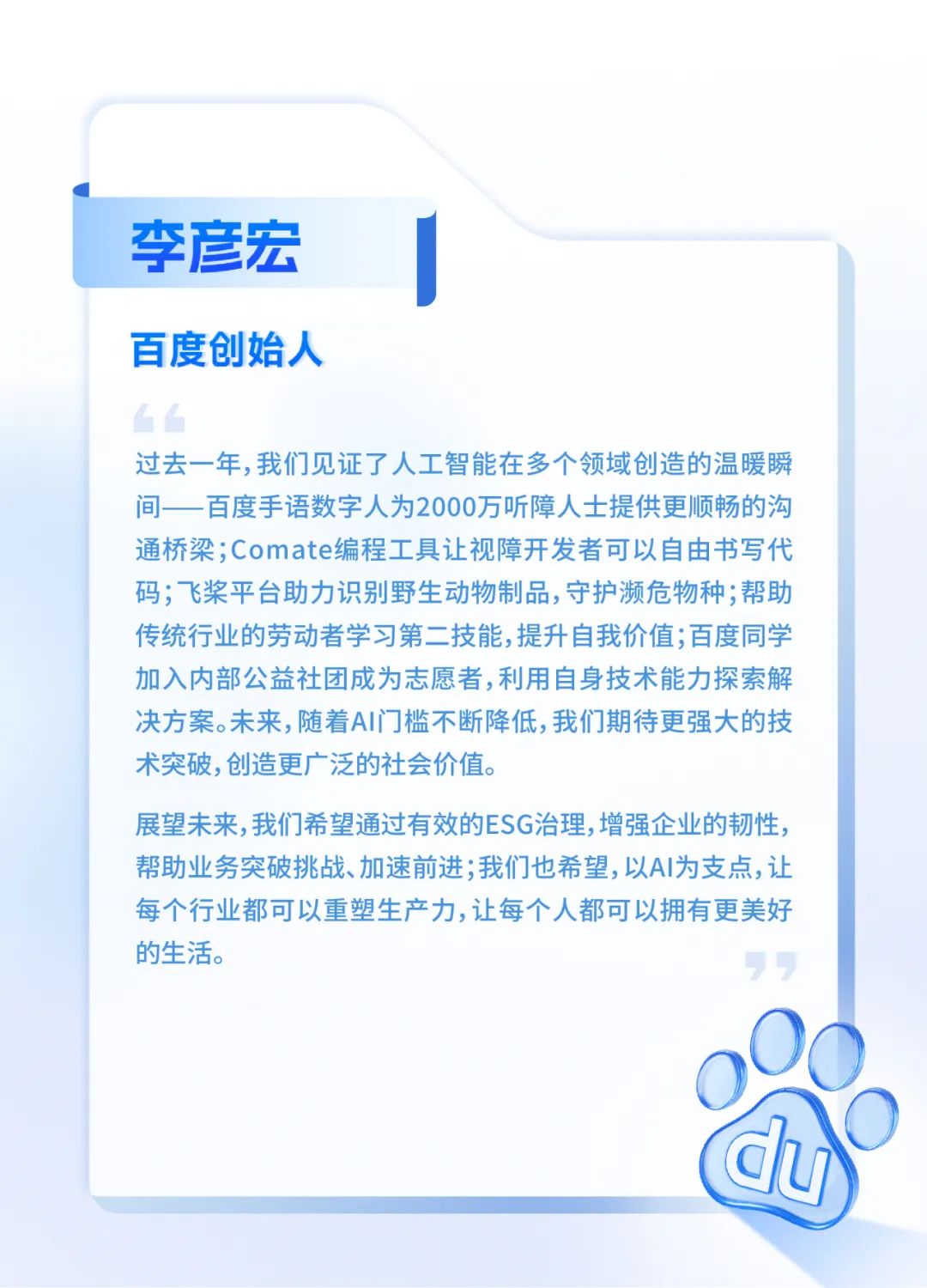 李彦宏

百度创始人

“

过去一年，我们见证了人工智能在多个领域创造的温暖瞬间——百度手语数字人为2000万听障人士提供更顺畅的沟通桥梁；Comate编程工具让视障开发者可以自由书写代码；飞桨平台助力识别野生动物制品，守护濒危物种；帮助传统行业的劳动者学习第二技能，提升自我价值；百度同学加入内部公益社团成为志愿者，利用自身技术能力探索解决方案。未来，随着AI门槛不断降低，我们期待更强大的技术突破，创造更广泛的社会价值。

展望未来，我们希望通过有效的ESG治理，增强企业的韧性，帮助业务突破挑战、加速前进；我们也希望，以AI为支点，让每个行业都可以重塑生产力，让每个人都可以拥有更美好的生活。

”

du